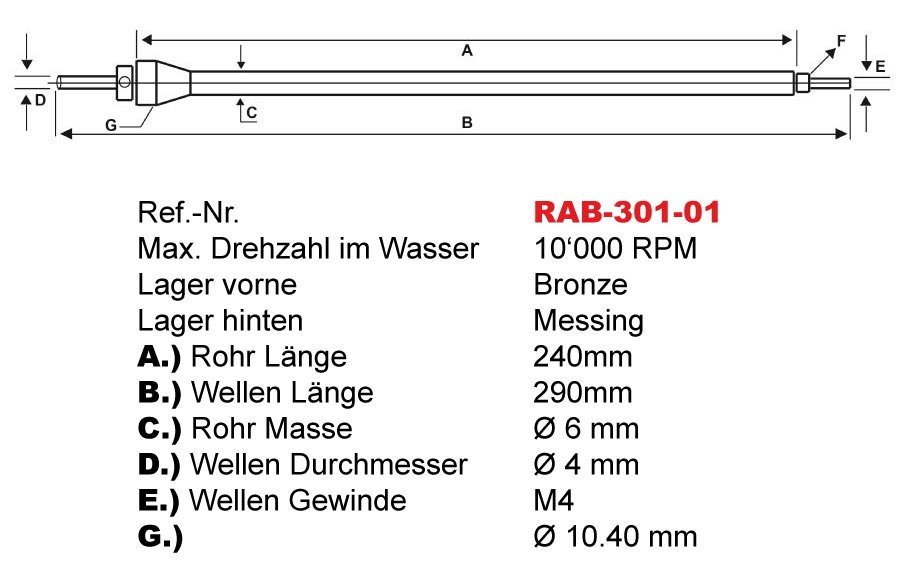 A
F
E
D
C
G
B

| | |
|---|---|
| Ref.-Nr. | RAB-301-01 |
| Max. Drehzahl im Wasser | 10‘000 RPM |
| Lager vorne | Bronze |
| Lager hinten | Messing |
| A.) Rohr Länge | 240mm |
| B.) Wellen Länge | 290mm |
| C.) Rohr Masse | Ø 6 mm |
| D.) Wellen Durchmesser | Ø 4 mm |
| E.) Wellen Gewinde | M4 |
| G.) | Ø 10.40 mm |